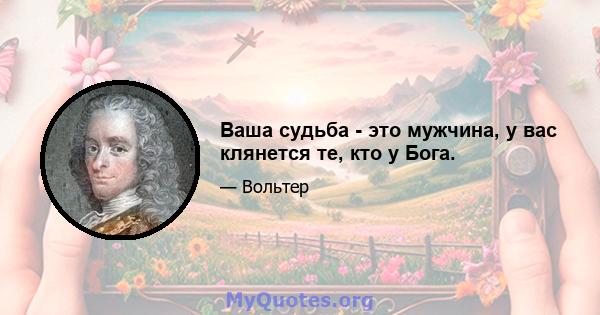 Ваша судьба - это мужчина, у вас клянется те, кто у Бога.

— Вольтер

MyQuotes.org